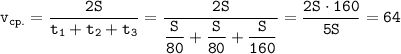 $v_{ср.} = \frac{2S}{t_1 + t_2 + t_3} = \frac{2S}{\frac{S}{80} + \frac{S}{80} + \frac{S}{160}} = \frac{2S \cdot 160}{5S} = 64$